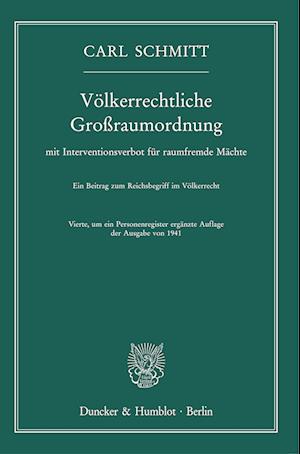 CARL SCHMITT

Völkerrechtliche Großraumordnung

mit Interventionsverbot für raumfremde Mächte

Ein Beitrag zum Reichsbegriff im Völkerrecht

Vierte, um ein Personenregister ergänzte Auflage der Ausgabe von 1941

Duncker & Humblot · Berlin